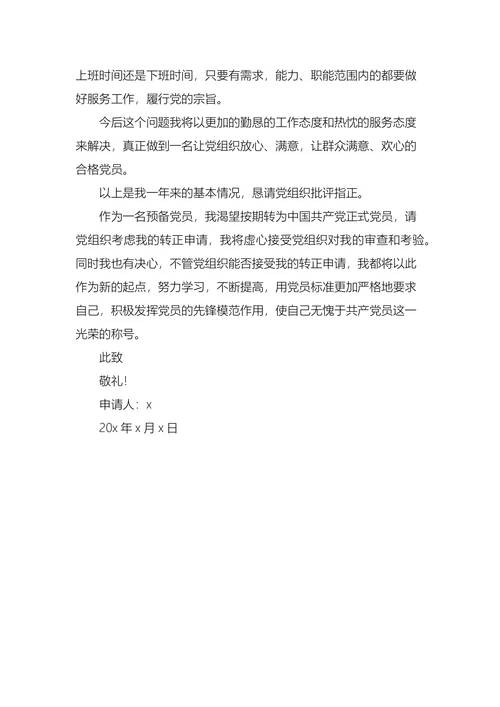 上班时间还是下班时间，只要有需求，能力、职能范围内的都要做好服务工作，履行党的宗旨。

今后这个问题我将以更加的勤恳的工作态度和热忱的服务态度来解决，真正做到一名让党组织放心、满意，让群众满意、欢心的合格党员。

以上是我一年来的基本情况，恳请党组织批评指正。

作为一名预备党员，我渴望按期转为中国共产党正式党员，请党组织考虑我的转正申请，我将虚心接受党组织对我的审查和考验。同时我也有决心，不管党组织能否接受我的转正申请，我都将以此作为新的起点，努力学习，不断提高，用党员标准更加严格地要求自己，积极发挥党员的先锋模范作用，使自己无愧于共产党员这一光荣的称号。

此致

敬礼!

申请人：x

20x 年 x 月 x 日